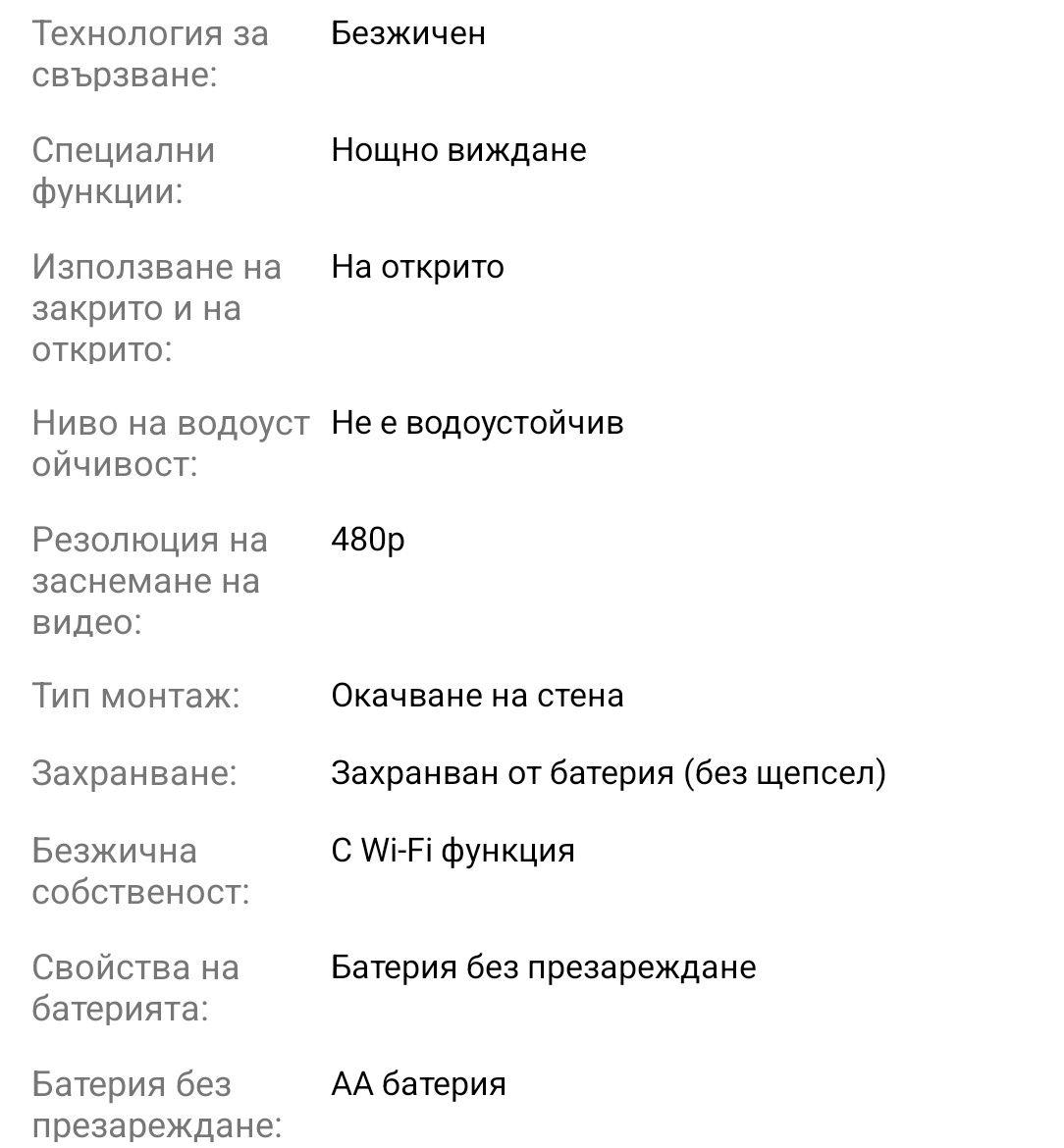 | | |
|---|---|
| Технология за свързване: | Безжичен |
| Специални функции: | Нощно виждане |
| Използване на закрито и на открито: | На открито |
| Ниво на водоуст ойчивост: | Не е водоустойчив |
| Резолюция на заснемане на видео: | 480p |
| Тип монтаж: | Окачване на стена |
| Захранване: | Захранван от батерия (без щепсел) |
| Безжична собственост: | С Wi-Fi функция |
| Свойства на батерията: | Батерия без презареждане |
| Батерия без презареждане: | AA батерия |